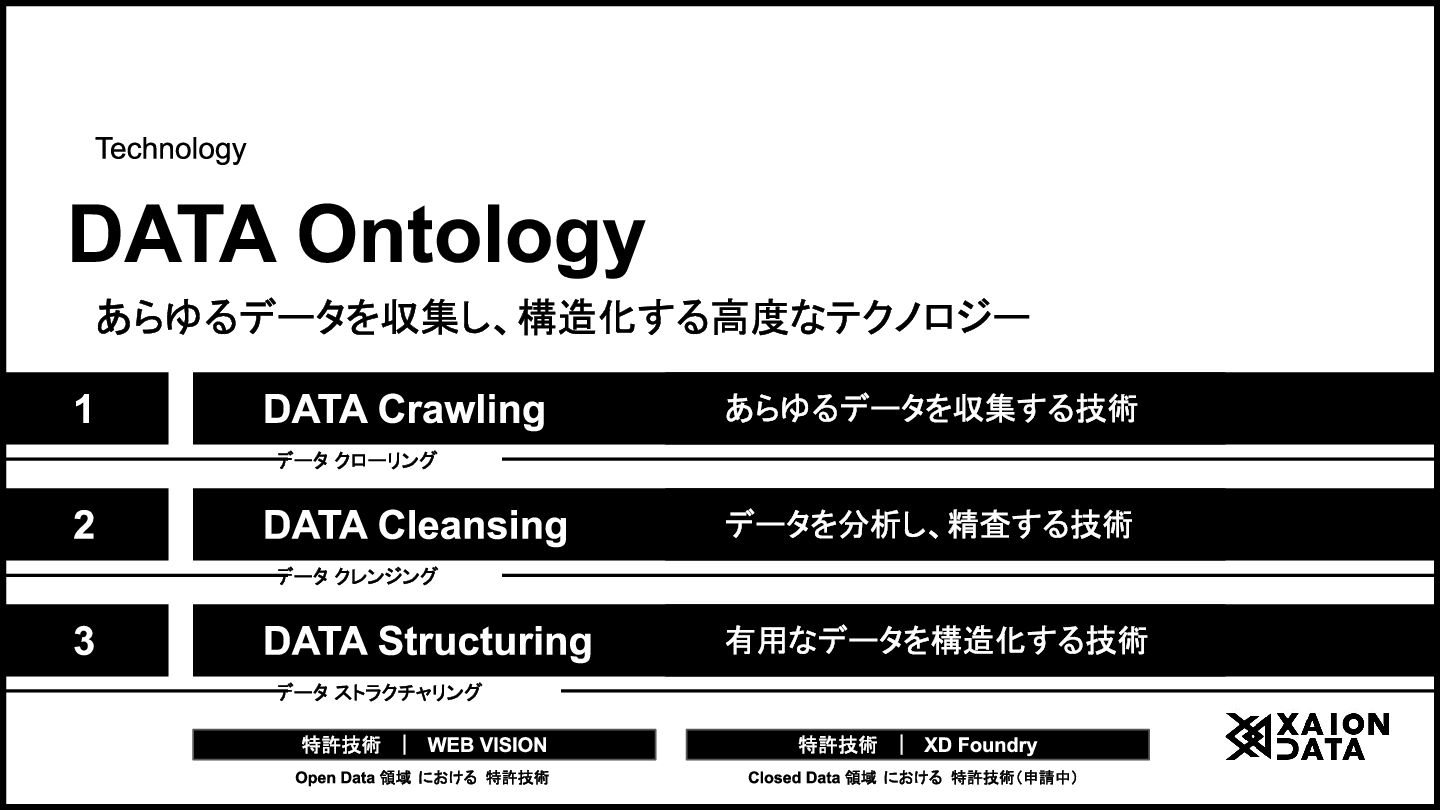 Technology

DATA Ontology

あらゆるデータを収集し、構造化する高度なテクノロジー

1 DATA Crawling あらゆるデータを収集する技術

データ クローリング

2 DATA Cleansing データを分析し、精査する技術

データ クレンジング

3 DATA Structuring 有用なデータを構造化する技術

データ ストラクチャリング

特許技術 | WEB VISION

Open Data 領域 における 特許技術

特許技術 | XD Foundry

Closed Data 領域 における 特許技術（申請中）

XAION DATA